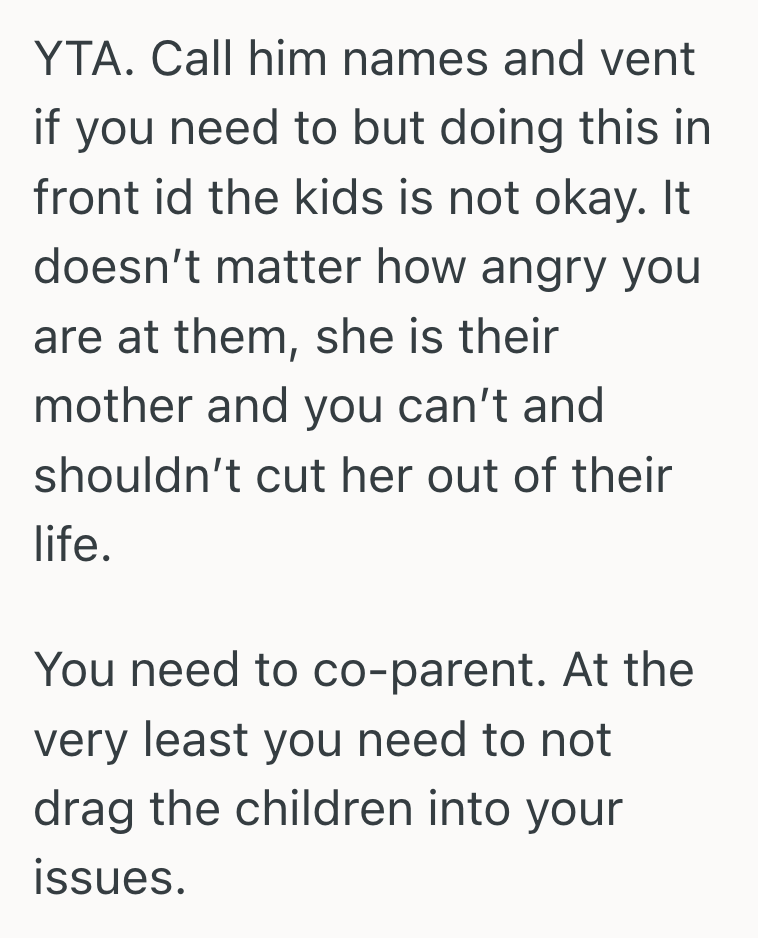 YTA. Call him names and vent if you need to but doing this in front id the kids is not okay. It doesn’t matter how angry you are at them, she is their mother and you can’t and shouldn’t cut her out of their life.

You need to co-parent. At the very least you need to not drag the children into your issues.